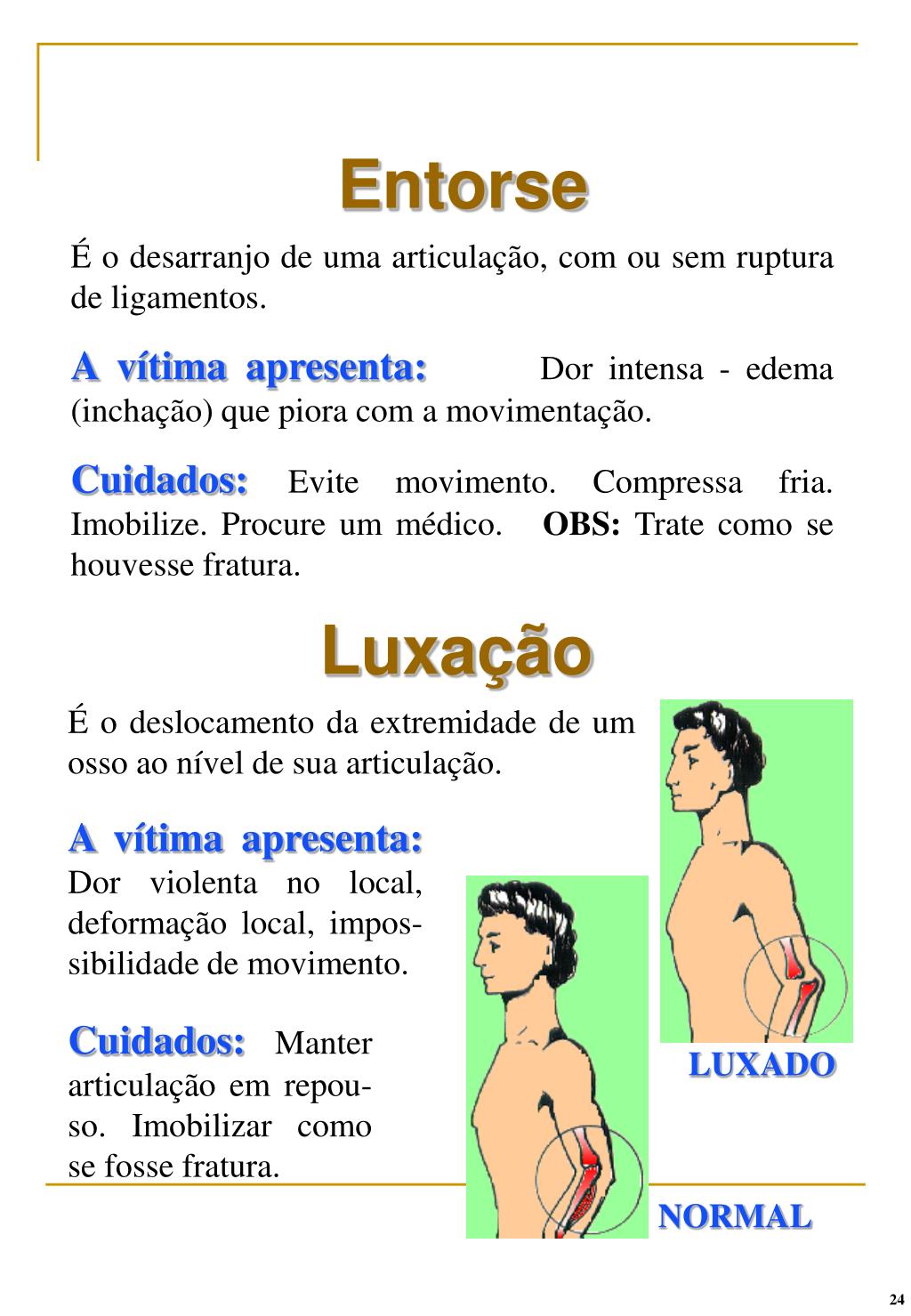 Entorse

É o desarranjo de uma articulação, com ou sem ruptura de ligamentos.

A vítima apresenta: Dor intensa - edema (inchação) que piora com a movimentação.

Cuidados: Evite movimento. Compressa fria. Imobilize. Procure um médico. OBS: Trate como se houvesse fratura.

Luxação

É o deslocamento da extremidade de um osso ao nível de sua articulação.

A vítima apresenta: Dor violenta no local, deformação local, impossibilidade de movimento.

Cuidados: Manter articulação em repouso. Imobilizar como se fosse fratura.

LUXADO

NORMAL

24